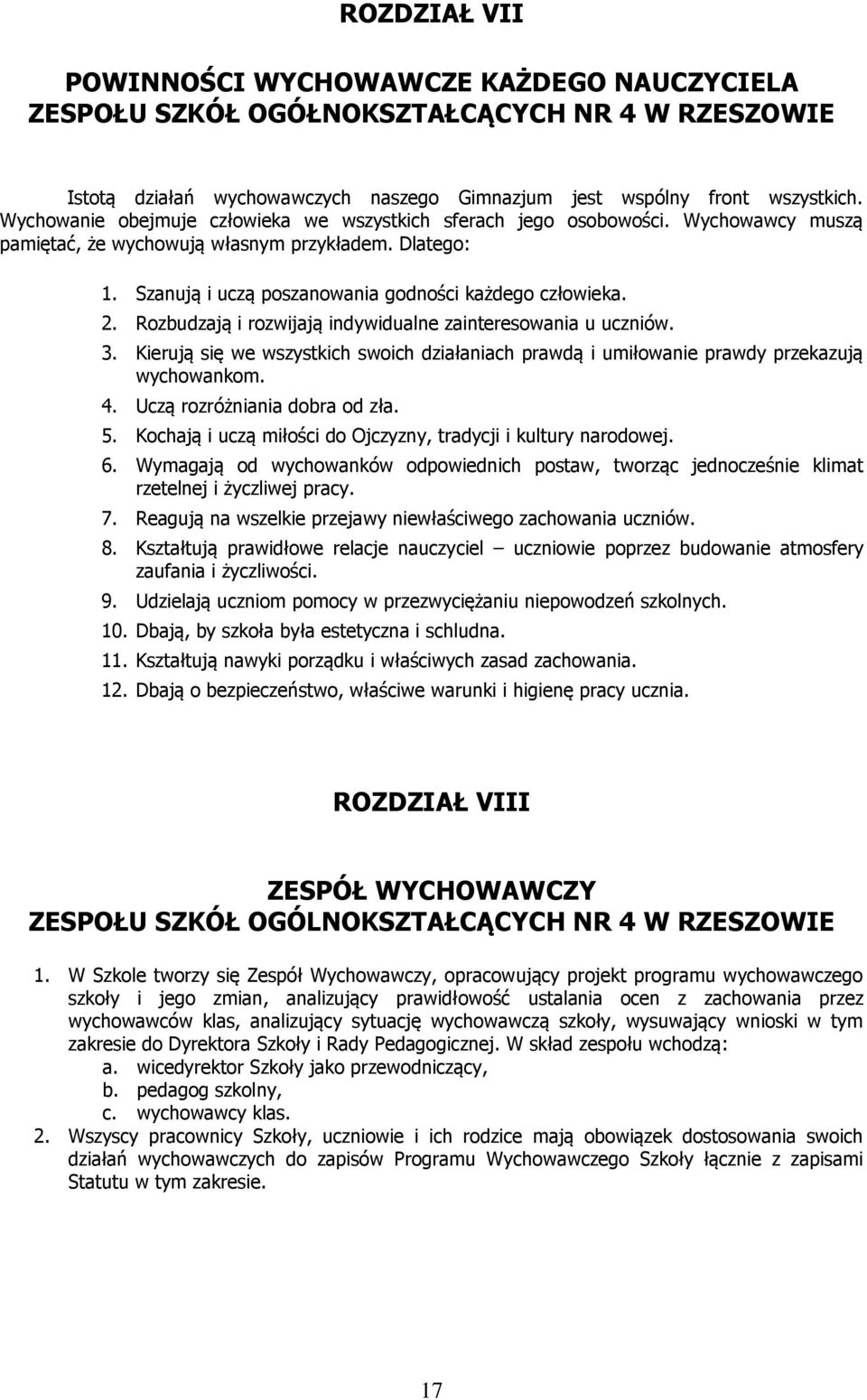 ROZDZIAŁ VII

POWINNOŚCI WYCHOWAWCZE KAŻDEGO NAUCZYCIELA ZESPOŁU SZKÓŁ OGÓŁNOKSZTAŁCĄCYCH NR 4 W RZESZOWIE

Istotą działań wychowawczych naszego Gimnazjum jest wspólny front wszystkich. Wychowanie obejmuje człowieka we wszystkich sferach jego osobowości. Wychowawcy muszą pamiętać, że wychowują własnym przykładem. Dlatego:

1. Szanują i uczą poszanowania godności każdego człowieka.
2. Rozbudzają i rozwijają indywidualne zainteresowania u uczniów.
3. Kierują się we wszystkich swoich działaniach prawdą i umiłowanie prawdy przekazują wychowankom.
4. Uczą rozróżniania dobra od zła.
5. Kochają i uczą miłości do Ojczyzny, tradycji i kultury narodowej.
6. Wymagają od wychowanków odpowiednich postaw, tworząc jednocześnie klimat rzetelnej i życzliwej pracy.
7. Reagują na wszelkie przejawy niewłaściwego zachowania uczniów.
8. Kształtują prawidłowe relacje nauczyciel – uczniowie poprzez budowanie atmosfery zaufania i życzliwości.
9. Udzielają uczniom pomocy w przezwyciężaniu niepowodzeń szkolnych.
10. Dbają, by szkoła była estetyczna i schludna.
11. Kształtują nawyki porządku i właściwych zasad zachowania.
12. Dbają o bezpieczeństwo, właściwe warunki i higienę pracy ucznia.

ROZDZIAŁ VIII

ZESPÓŁ WYCHOWAWCZY ZESPOŁU SZKÓŁ OGÓLNOKSZTAŁCĄCYCH NR 4 W RZESZOWIE

1. W Szkole tworzy się Zespół Wychowawczy, opracowujący projekt programu wychowawczego szkoły i jego zmian, analizujący prawidłowość ustalania ocen z zachowania przez wychowawców klas, analizujący sytuację wychowawczą szkoły, wysuwający wnioski w tym zakresie do Dyrektora Szkoły i Rady Pedagogicznej. W skład zespołu wchodzą:
a. wicedyrektor Szkoły jako przewodniczący,
b. pedagog szkolny,
c. wychowawcy klas.
2. Wszyscy pracownicy Szkoły, uczniowie i ich rodzice mają obowiązek dostosowania swoich działań wychowawczych do zapisów Programu Wychowawczego Szkoły łącznie z zapisami Statutu w tym zakresie.

17